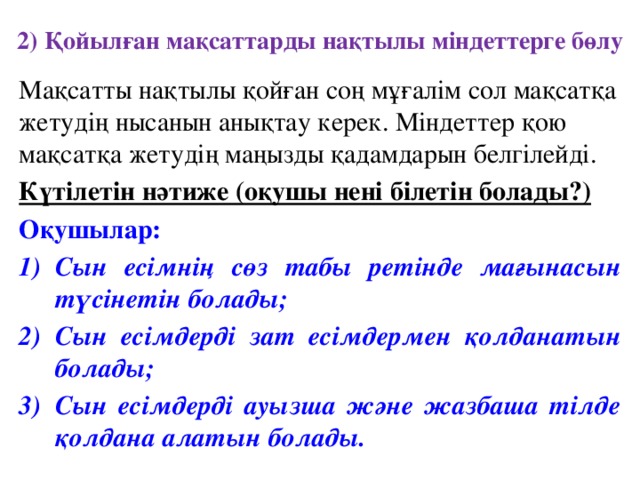 2) Қойылған мақсаттарды нақтылы міндеттерге бөлу

Мақсатты нақтылы қойған соң мұғалім сол мақсатқа жетудің нысанын анықтау керек. Міндеттер қою мақсатқа жетудің маңызды қадамдарын белгілейді.

Күтілетін нәтиже (оқушы нені білетін болады?)

Оқушылар:

1) Сын есімнің сөз табы ретінде мағынасын түсінетін болады;

2) Сын есімдерді зат есімдермен қолданатын болады;

3) Сын есімдерді ауызша және жазбаша тілде қолдана алатын болады.